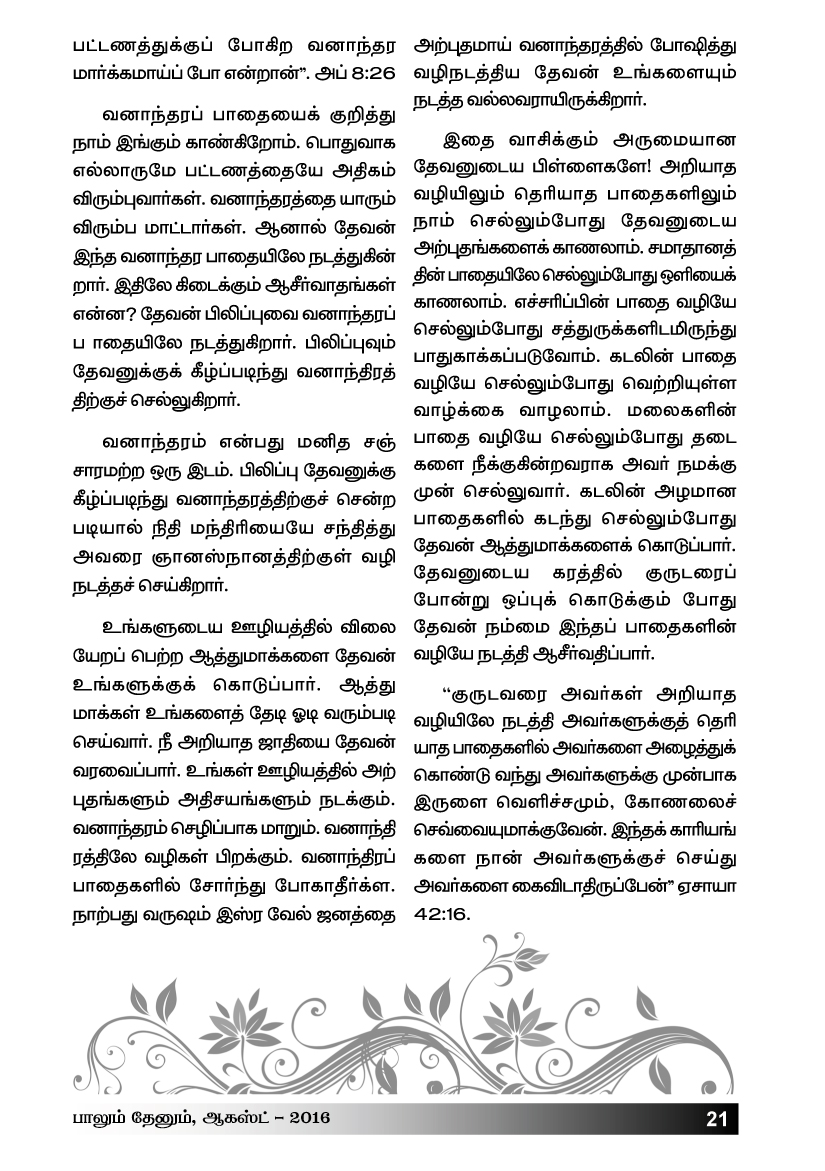 பட்டணத்துக்குப் போகிற வனாந்தர மார்க்கமாய்ப் போ என்றான்". அப் 8:26

வனாந்தரப் பாதையைக் குறித்து நாம் இங்கும் காண்கிறோம். பொதுவாக எல்லாருமே பட்டணத்தையே அதிகம் விரும்புவார்கள். வனாந்தரத்தை யாரும் விரும்ப மாட்டார்கள். ஆனால் தேவன் இந்த வனாந்தர பாதையிலே நடத்துகின்றார். இதிலே கிடைக்கும் ஆசீர்வாதங்கள் என்ன? தேவன் பிலிப்புவை வனாந்தரப் ப ாதையிலே நடத்துகிறார். பிலிப்புவும் தேவனுக்குக் கீழ்ப்படிந்து வனாந்திரத்திற்குச் செல்லுகிறார்.

வனாந்தரம் என்பது மனித சஞ்சாரமற்ற ஒரு இடம். பிலிப்பு தேவனுக்கு கீழ்ப்படிந்து வனாந்தரத்திற்குச் சென்ற படியால் நிதி மந்திரியையே சந்தித்து அவரை ஞானஸ்நானத்திற்குள் வழி நடத்தச் செய்கிறார்.

உங்களுடைய ஊழியத்தில் விலையேறப் பெற்ற ஆத்துமாக்களை தேவன் உங்களுக்குக் கொடுப்பார். ஆத்துமாக்கள் உங்களைத் தேடி ஓடி வரும்படி செய்வார். நீ அறியாத ஜாதியை தேவன் வரவைப்பார். உங்கள் ஊழியத்தில் அற்புதங்களும் அதிசயங்களும் நடக்கும். வனாந்தரம் செழிப்பாக மாறும். வனாந்திரத்திலே வழிகள் பிறக்கும். வனாந்திரப் பாதைகளில் சோர்ந்து போகாதீர்கள். நாற்பது வருஷம் இஸ்ர வேல் ஜனத்தை அற்புதமாய் வனாந்தரத்தில் போஷித்து வழிநடத்திய தேவன் உங்களையும் நடத்த வல்லவராயிருக்கிறார்.

இதை வாசிக்கும் அருமையான தேவனுடைய பிள்ளைகளே! அறியாத வழியிலும் தெரியாத பாதைகளிலும் நாம் செல்லும்போது தேவனுடைய அற்புதங்களைக் காணலாம். சமாதானத்தின் பாதையிலே செல்லும்போது ஒளியைக் காணலாம். எச்சரிப்பின் பாதை வழியே செல்லும்போது சத்துருக்களிடமிருந்து பாதுகாக்கப்படுவோம். கடலின் பாதை வழியே செல்லும்போது வெற்றியுள்ள வாழ்க்கை வாழலாம். மலைகளின் பாதை வழியே செல்லும்போது தடைகளை நீக்குகின்றவராக அவர் நமக்கு முன் செல்லுவார். கடலின் அழமான பாதைகளில் கடந்து செல்லும்போது தேவன் ஆத்துமாக்களைக் கொடுப்பார். தேவனுடைய கரத்தில் குருடரைப் போன்று ஒப்புக் கொடுக்கும் போது தேவன் நம்மை இந்தப் பாதைகளின் வழியே நடத்தி ஆசீர்வதிப்பார்.

"குருடவரை அவர்கள் அறியாத வழியிலே நடத்தி அவர்களுக்குத் தெரியாத பாதைகளில் அவர்களை அழைத்துக் கொண்டு வந்து அவர்களுக்கு முன்பாக இருளை வெளிச்சமும், கோணலைச் செவ்வையுமாக்குவேன். இந்தக் காரியங்களை நான் அவர்களுக்குச் செய்து அவர்களை கைவிடாதிருப்பேன்" ஏசாயா 42:16.

பாலும் தேனும், ஆகஸ்ட் – 2016

21